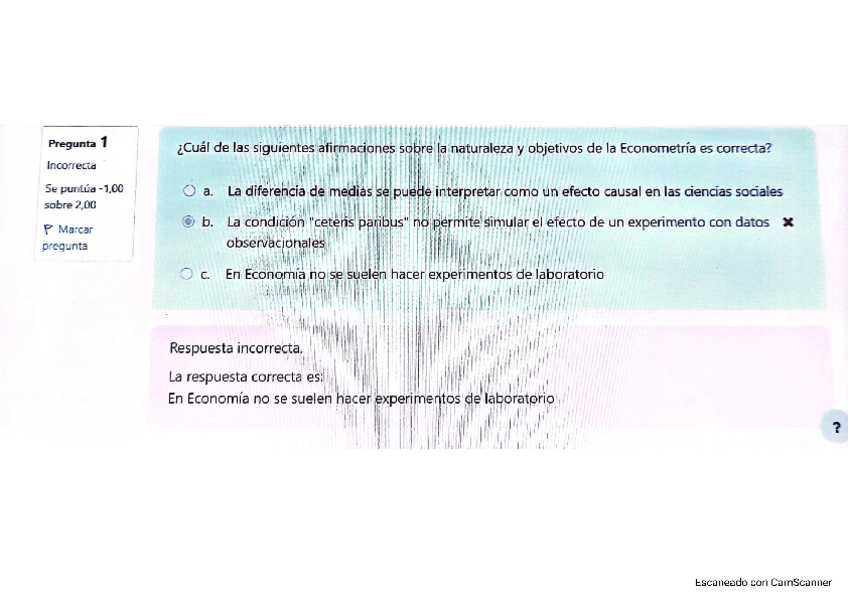 Pregunta 1

Incorrecta

Se puntúa -1,00 sobre 2,00

Marcar pregunta

¿Cuál de las siguientes afirmaciones sobre la naturaleza y objetivos de la Econometría es correcta?

a. La diferencia de medias se puede interpretar como un efecto causal en las ciencias sociales

b. La condición "ceteris paribus" no permite simular el efecto de un experimento con datos observacionales

c. En Economía no se suelen hacer experimentos de laboratorio

Respuesta incorrecta.

La respuesta correcta es:
En Economía no se suelen hacer experimentos de laboratorio

?

Escaneado con CamScanner